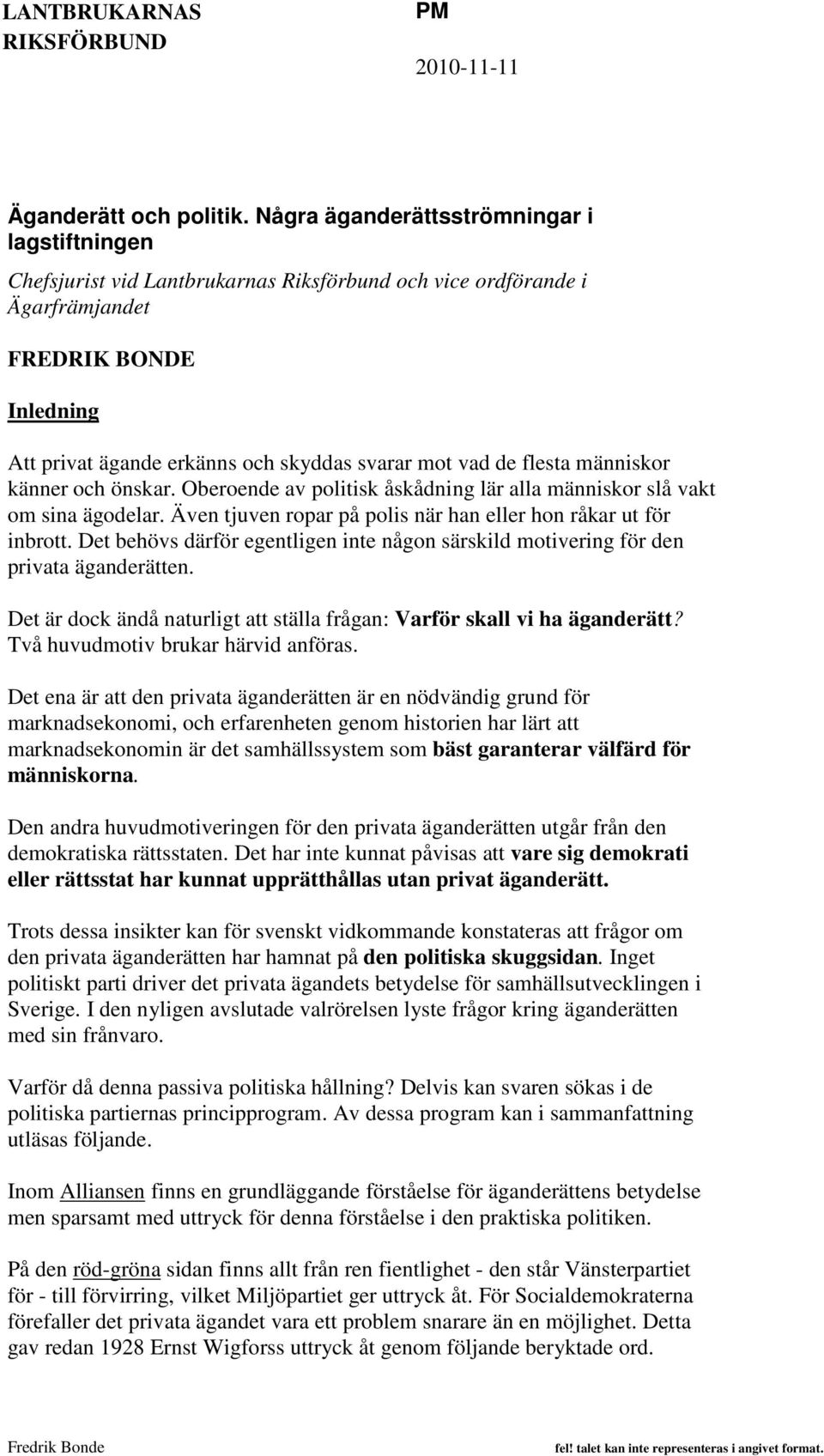 LANTBRUKARNAS RIKSFÖRBUND

PM

2010-11-11

Äganderätt och politik. Några äganderättsströmningar i lagstiftningen

Chefsjurist vid Lantbrukarnas Riksförbund och vice ordförande i Ägarfrämjandet

FREDRIK BONDE

Inledning

Att privat ägande erkänns och skyddas svarar mot vad de flesta människor känner och önskar. Oberoende av politisk åskådning lär alla människor slå vakt om sina ägodelar. Även tjuven ropar på polis när han eller hon råkar ut för inbrott. Det behövs därför egentligen inte någon särskild motivering för den privata äganderätten.

Det är dock ändå naturligt att ställa frågan: Varför skall vi ha äganderätt? Två huvudmotiv brukar härvid anföras.

Det ena är att den privata äganderätten är en nödvändig grund för marknadsekonomi, och erfarenheten genom historien har lärt att marknadsekonomin är det samhällssystem som bäst garanterar välfärd för människorna.

Den andra huvudmotiveringen för den privata äganderätten utgår från den demokratiska rättsstaten. Det har inte kunnat påvisas att vare sig demokrati eller rättsstat har kunnat upprätthållas utan privat äganderätt.

Trots dessa insikter kan för svenskt vidkommande konstateras att frågor om den privata äganderätten har hamnat på den politiska skuggsidan. Inget politiskt parti driver det privata ägandets betydelse för samhällsutvecklingen i Sverige. I den nyligen avslutade valrörelsen lyste frågor kring äganderätten med sin frånvaro.

Varför då denna passiva politiska hållning? Delvis kan svaren sökas i de politiska partiernas principprogram. Av dessa program kan i sammanfattning utläsas följande.

Inom Alliansen finns en grundläggande förståelse för äganderättens betydelse men sparsamt med uttryck för denna förståelse i den praktiska politiken.

På den röd-gröna sidan finns allt från ren fientlighet - den står Vänsterpartiet för - till förvirring, vilket Miljöpartiet ger uttryck åt. För Socialdemokraterna förefaller det privata ägandet vara ett problem snarare än en möjlighet. Detta gav redan 1928 Ernst Wigforss uttryck åt genom följande beryktade ord.

Fredrik Bonde

fel! talet kan inte representeras i angivet format.